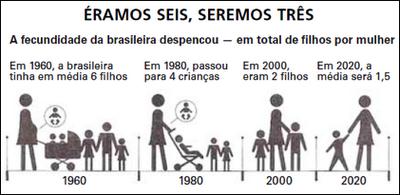 ÉRAMOS SEIS, SEREMOS TRÊS

A fecundidade da brasileira despencou — em total de filhos por mulher

Em 1960, a brasileira tinha em média 6 filhos

Em 1980, passou para 4 crianças

Em 2000, eram 2 filhos

Em 2020, a média será 1,5

1960

1980

2000

2020